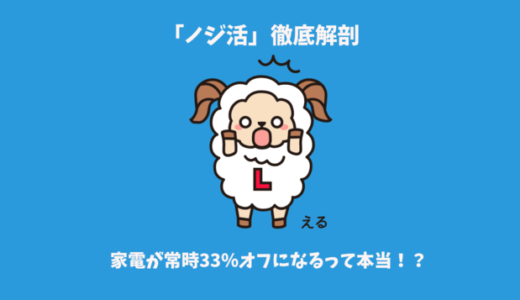 「ノジ活」徹底解剖

L

える

家電が常時33%オフになるって本当！？